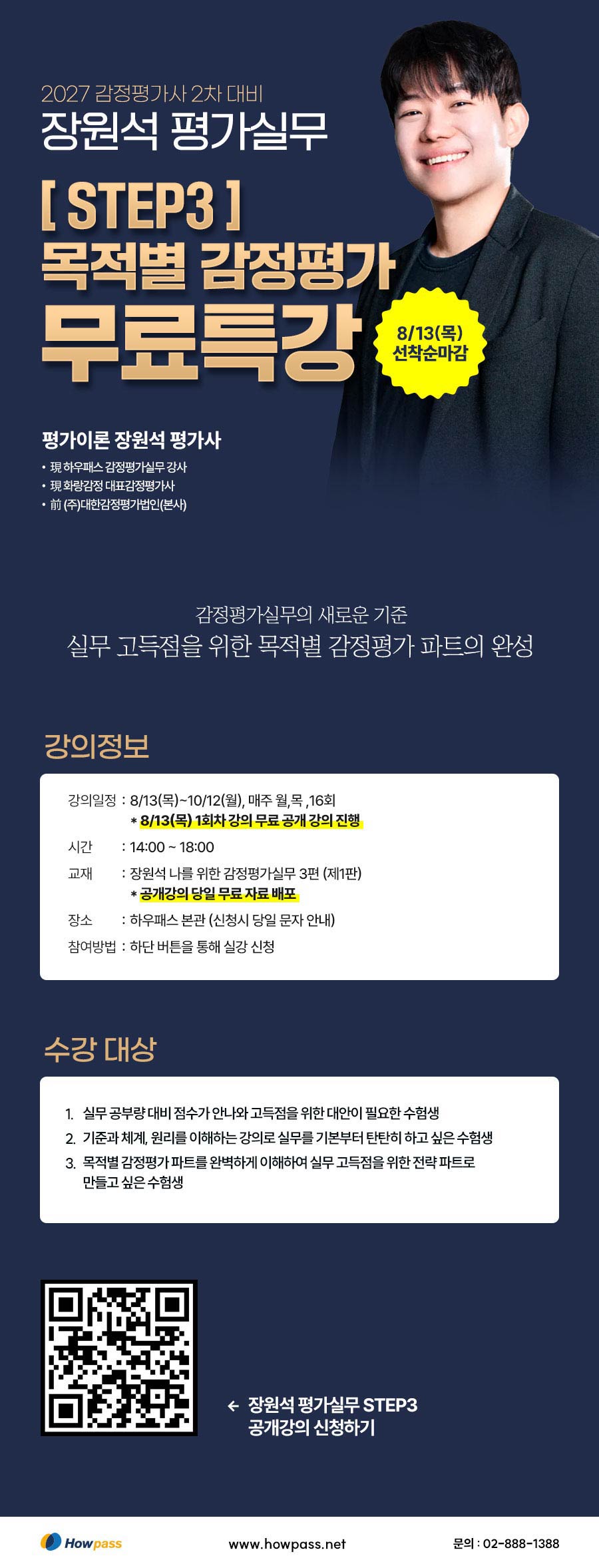 2027 감정평가사 2차 대비
장원석 평가실무

[ STEP3 ]
목적별 감정평가
무료특강

8/13(목)
선착순마감

평가이론 장원석 평가사
• 現 하우패스 감정평가실무 강사
• 現 화랑감정 대표감정평가사
• 前 (주)대한감정평가법인(본사)

감정평가실무의 새로운 기준
실무 고득점을 위한 목적별 감정평가 파트의 완성

강의정보

강의일정 : 8/13(목)~10/12(월), 매주 월,목 ,16회
* 8/13(목) 1회차 강의 무료 공개 강의 진행
시간 : 14:00 ~ 18:00
교재 : 장원석 나를 위한 감정평가실무 3편 (제1판)
* 공개강의 당일 무료 자료 배포
장소 : 하우패스 본관 (신청시 당일 문자 안내)
참여방법 : 하단 버튼을 통해 실강 신청

수강 대상

1. 실무 공부량 대비 점수가 안나와 고득점을 위한 대안이 필요한 수험생
2. 기준과 체계, 원리를 이해하는 강의로 실무를 기본부터 탄탄히 하고 싶은 수험생
3. 목적별 감정평가 파트를 완벽하게 이해하여 실무 고득점을 위한 전략 파트로 만들고 싶은 수험생

← 장원석 평가실무 STEP3
공개강의 신청하기

Howpass
www.howpass.net
문의 : 02-888-1388